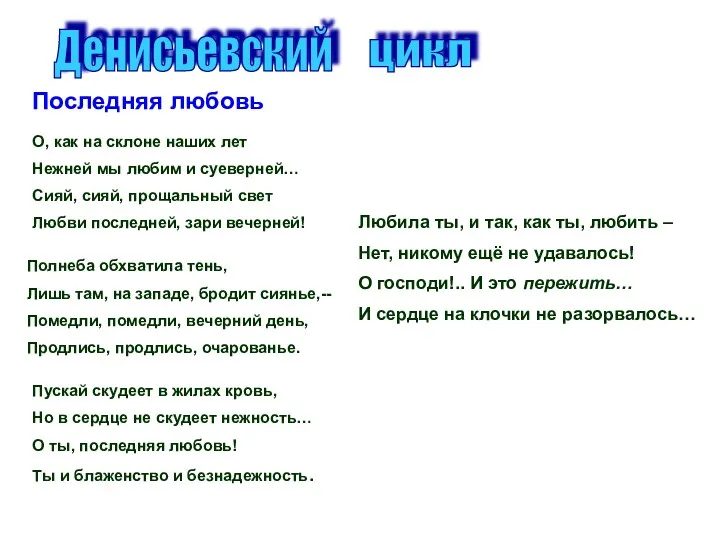 Денисьевский цикл

Последняя любовь

О, как на склоне наших лет
Нежней мы любим и суеверней…
Сияй, сияй, прощальный свет
Любви последней, зари вечерней!

Полнеба обхватила тень,
Лишь там, на западе, бродит сиянье,--
Помедли, помедли, вечерний день,
Продлись, продлись, очарованье.

Пускай скудеет в жилах кровь,
Но в сердце не скудеет нежность…
О ты, последняя любовь!
Ты и блаженство и безнадежность.

Любила ты, и так, как ты, любить –
Нет, никому ещё не удавалось!
О господи!.. И это пережить…
И сердце на клочки не разорвалось…